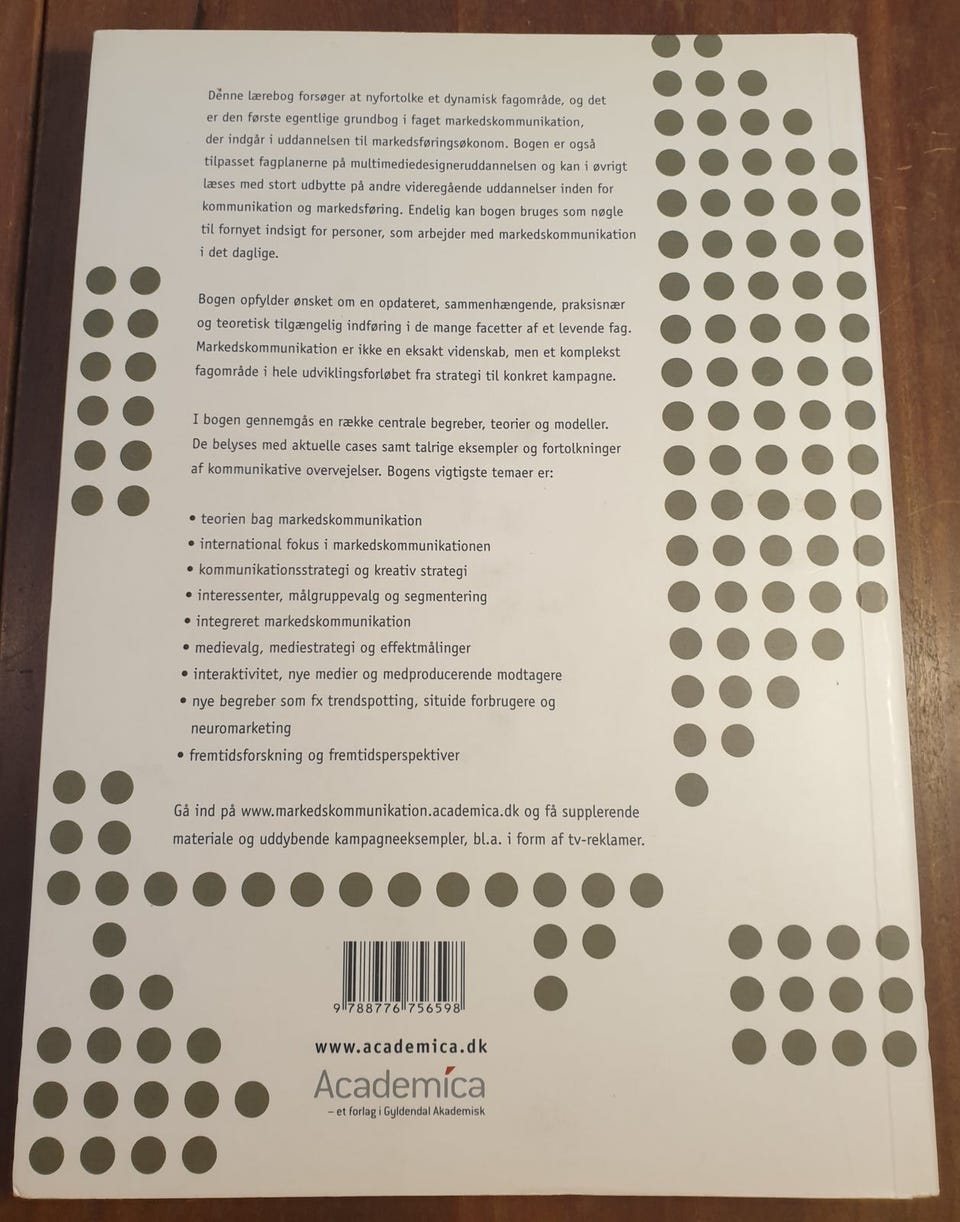 Denne lærebog forsøger at nyfortolke et dynamisk fagområde, og det er den første egentlige grundbog i faget markedskommunikation, der indgår i uddannelsen til markedsføringsøkonom. Bogen er også tilpasset fagplanerne på multimediedesigneruddannelsen og kan i øvrigt læses med stort udbytte på andre videregående uddannelser inden for kommunikation og markedsføring. Endelig kan bogen bruges som nøgle til fornyet indsigt for personer, som arbejder med markedskommunikation i det daglige.

Bogen opfylder ønsket om en opdateret, sammenhængende, praksisnær og teoretisk tilgængelig indføring i de mange facetter af et levende fag. Markedskommunikation er ikke en eksakt videnskab, men et komplekst fagområde i hele udviklingsforløbet fra strategi til konkret kampagne.

I bogen gennemgås en række centrale begreber, teorier og modeller. De belyses med aktuelle cases samt talrige eksempler og fortolkninger af kommunikative overvejelser. Bogens vigtigste temaer er:

• teorien bag markedskommunikation
• international fokus i markedskommunikationen
• kommunikationsstrategi og kreativ strategi
• interessenter, målgruppevalg og segmentering
• integreret markedskommunikation
• medievalg, mediestrategi og effektmålinger
• interaktivitet, nye medier og medproducerende modtagere
• nye begreber som fx trendspotting, situide forbrugere og neuromarketing
• fremtidsforskning og fremtidsperspektiver

Gå ind på www.markedskommunikation.academica.dk og få supplerende materiale og uddybende kampagneeksempler, bl.a. i form af tv-reklamer.

9 788776 756598

www.academica.dk

Academica
– et forlag i Gyldendal Akademisk